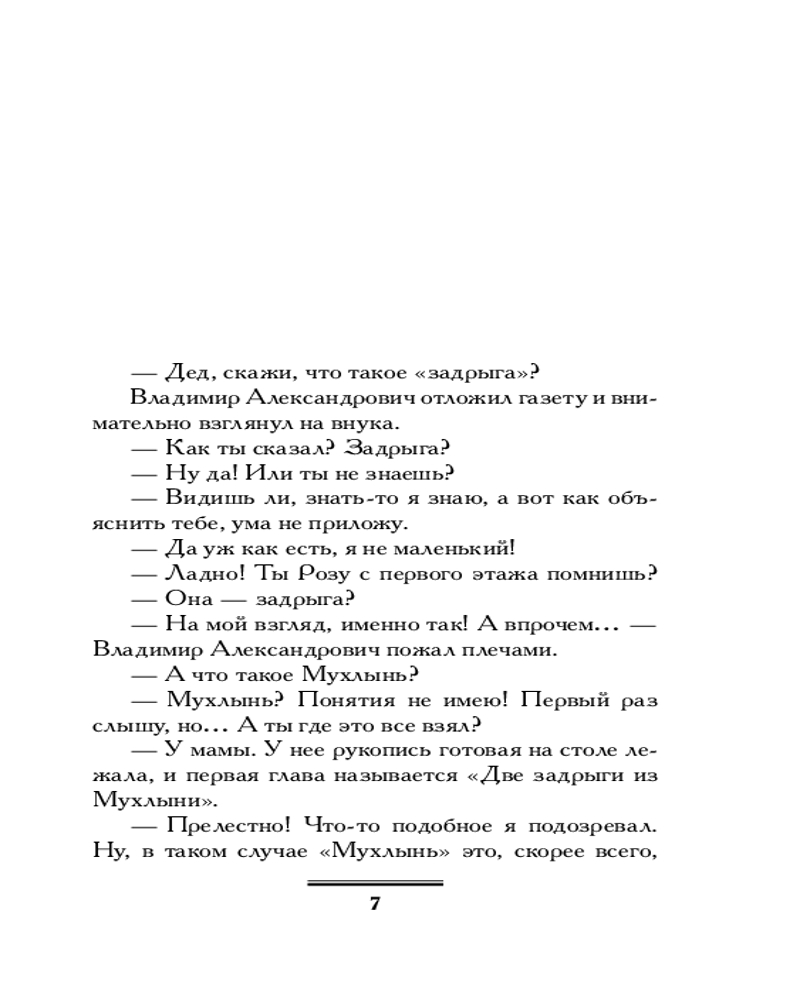 — Дед, скажи, что такое «задрыга»?

Владимир Александрович отложил газету и внимательно взглянул на внука.

— Как ты сказал? Задрыга?

— Ну да! Или ты не знаешь?

— Видишь ли, знать-то я знаю, а вот как объяснить тебе, ума не приложу.

— Да уж как есть, я не маленький!

— Ладно! Ты Розу с первого этажа помнишь?

— Она — задрыга?

— На мой взгляд, именно так! А впрочем… — Владимир Александрович пожал плечами.

— А что такое Мухлынь?

— Мухлынь? Понятия не имею! Первый раз слышу, но… А ты где это все взял?

— У мамы. У нее рукопись готовая на столе лежала, и первая глава называется «Две задрыги из Мухлыни».

— Прелестно! Что-то подобное я подозревал. Ну, в таком случае «Мухлынь» это, скорее всего,

7